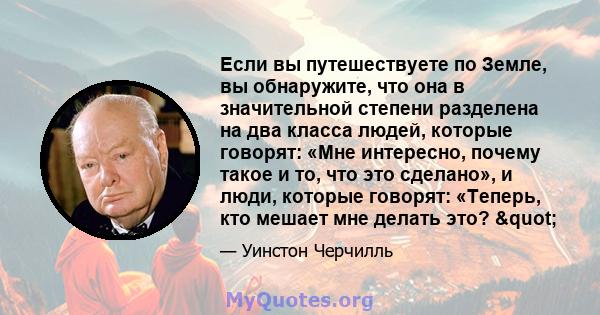 Если вы путешествуете по Земле, вы обнаружите, что она в значительной степени разделена на два класса людей, которые говорят: «Мне интересно, почему такое и то, что это сделано», и люди, которые говорят: «Теперь, кто мешает мне делать это? &quot;

— Уинстон Черчилль

MyQuotes.org